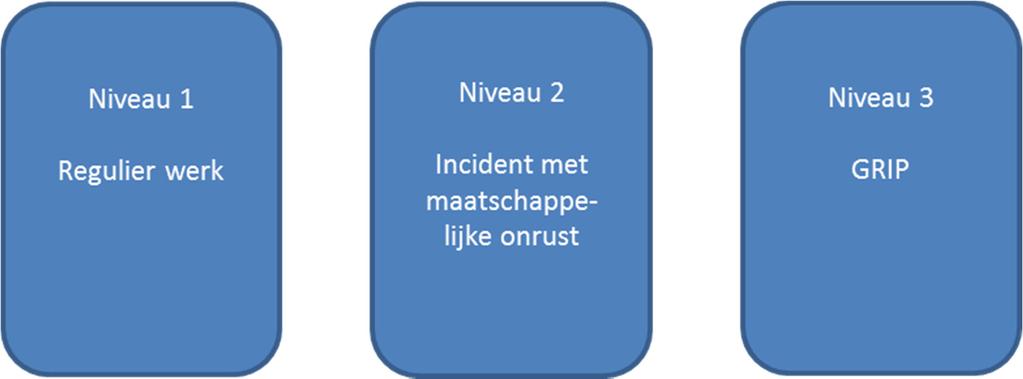 Niveau 1

Regulier werk

Niveau 2

Incident met maatschappelijke onrust

Niveau 3

GRIP